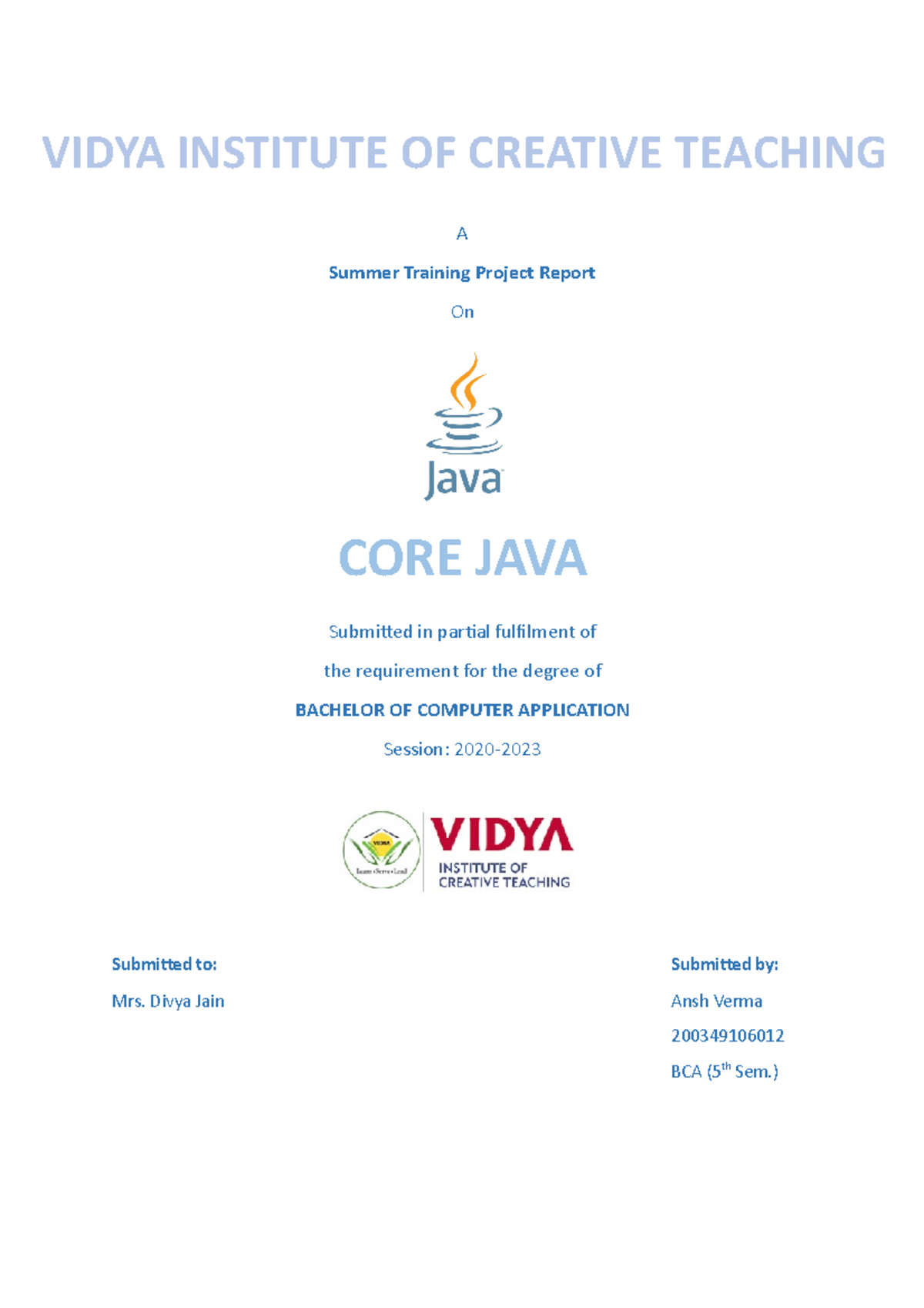 VIDYA INSTITUTE OF CREATIVE TEACHING

A

Summer Training Project Report

On

Java

CORE JAVA

Submitted in partial fulfilment of

the requirement for the degree of

BACHELOR OF COMPUTER APPLICATION

Session: 2020-2023

VIDYA
Learn • Serve • Lead

VIDYA
INSTITUTE OF
CREATIVE TEACHING

Submitted to:

Mrs. Divya Jain

Submitted by:

Ansh Verma

200349106012

BCA ($5^{th}$ Sem.)